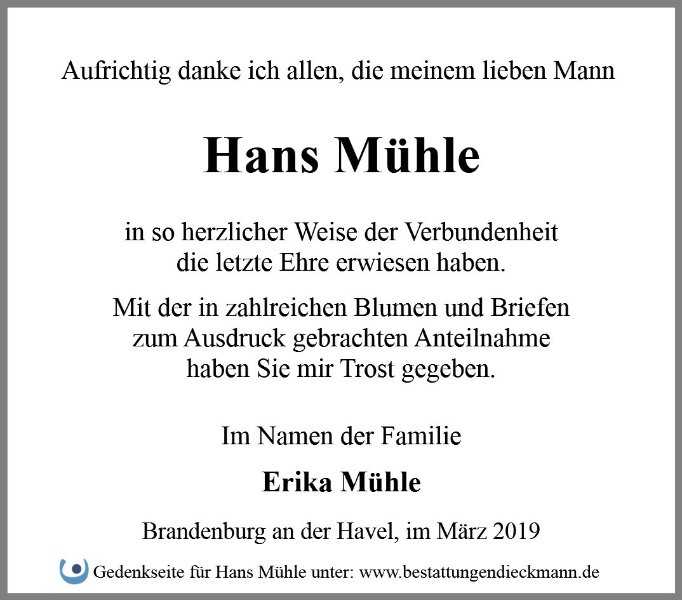 Aufrichtig danke ich allen, die meinem lieben Mann

Hans Mühle

in so herzlicher Weise der Verbundenheit die letzte Ehre erwiesen haben.

Mit der in zahlreichen Blumen und Briefen zum Ausdruck gebrachten Anteilnahme haben Sie mir Trost gegeben.

Im Namen der Familie

Erika Mühle

Brandenburg an der Havel, im März 2019

Gedenkseite für Hans Mühle unter: www.bestattungendieckmann.de